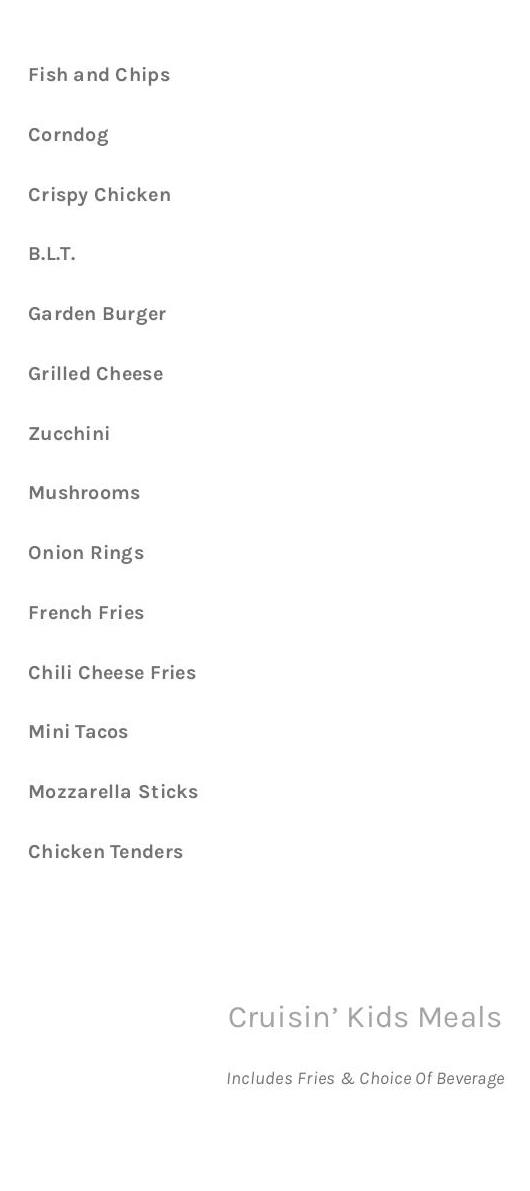 Fish and Chips

Corndog

Crispy Chicken

B.L.T.

Garden Burger

Grilled Cheese

Zucchini

Mushrooms

Onion Rings

French Fries

Chili Cheese Fries

Mini Tacos

Mozzarella Sticks

Chicken Tenders

Cruisin' Kids Meals

Includes Fries & Choice Of Beverage